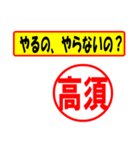 やるの、やらないの？

高須